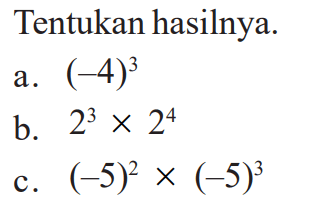 Tentukan hasilnya.

a. $(-4)^3$

b. $2^3 \times 2^4$

c. $(-5)^2 \times (-5)^3$